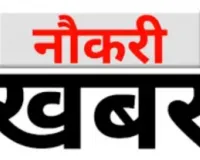 नौकरी
खबर